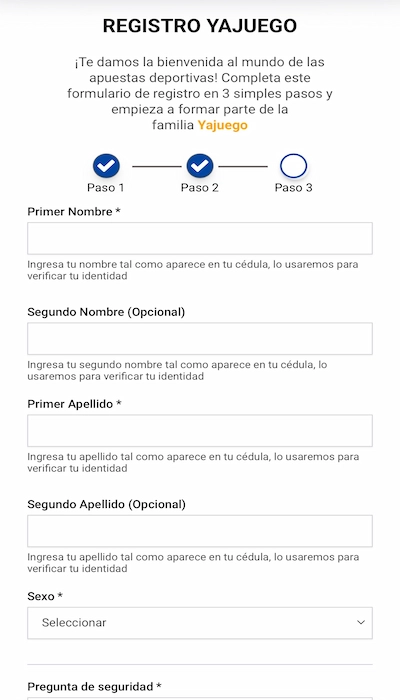 REGISTRO YAJUEGO

¡Te damos la bienvenida al mundo de las apuestas deportivas! Completa este formulario de registro en 3 simples pasos y empieza a formar parte de la familia Yajuego

Paso 1
Paso 2
Paso 3

Primer Nombre *

Ingresa tu nombre tal como aparece en tu cédula, lo usaremos para verificar tu identidad

Segundo Nombre (Opcional)

Ingresa tu segundo nombre tal como aparece en tu cédula, lo usaremos para verificar tu identidad

Primer Apellido *

Ingresa tu apellido tal como aparece en tu cédula, lo usaremos para verificar tu identidad

Segundo Apellido (Opcional)

Ingresa tu apellido tal como aparece en tu cédula, lo usaremos para verificar tu identidad

Sexo *

Seleccionar

Pregunta de seguridad *